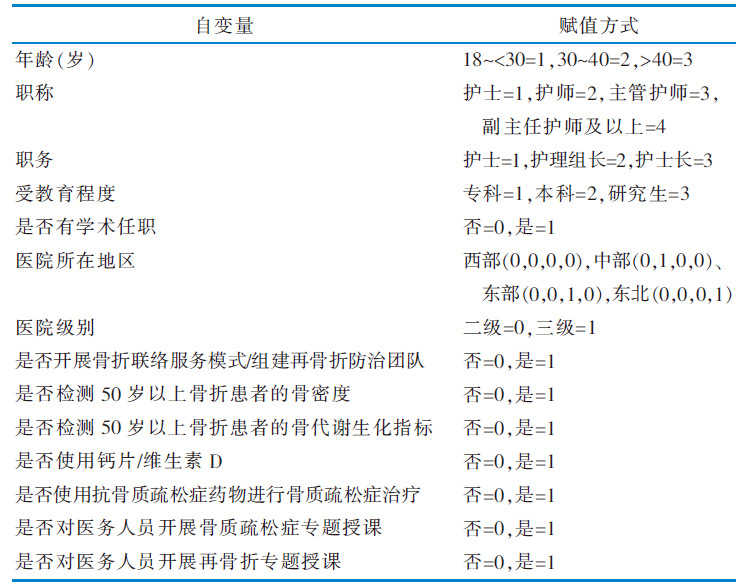 | 自变量 | 赋值方式 |
|---|---|
| 年龄(岁) | 18~<30=1,30~40=2,>40=3 |
| 职称 | 护士=1,护师=2,主管护师=3,副主任护师及以上=4 |
| 职务 | 护士=1,护理组长=2,护士长=3 |
| 受教育程度 | 专科=1,本科=2,研究生=3 |
| 是否有学术任职 | 否=0,是=1 |
| 医院所在地区 | 西部(0,0,0,0),中部(0,1,0,0)、东部(0,0,1,0),东北(0,0,0,1) |
| 医院级别 | 二级=0,三级=1 |
| 是否开展骨折联络服务模式/组建再骨折防治团队 | 否=0,是=1 |
| 是否检测 50 岁以上骨折患者的骨密度 | 否=0,是=1 |
| 是否检测 50 岁以上骨折患者的骨代谢生化指标 | 否=0,是=1 |
| 是否使用钙片/维生素 D | 否=0,是=1 |
| 是否使用抗骨质疏松症药物进行骨质疏松症治疗 | 否=0,是=1 |
| 是否对医务人员开展骨质疏松症专题授课 | 否=0,是=1 |
| 是否对医务人员开展再骨折专题授课 | 否=0,是=1 |